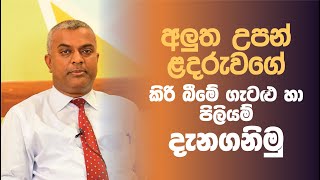 අලුත උපන්
ළදරුවගේ
කිරි බීමේ ගැටළු හා
පිලියම්
දැනගනිමු